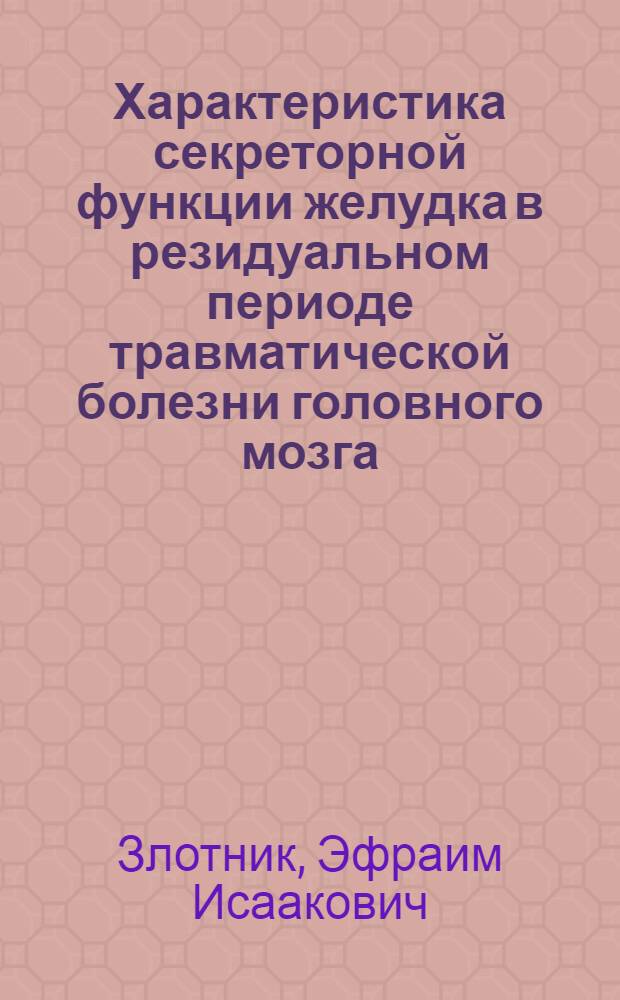 Характеристика секреторной функции желудка в резидуальном периоде травматической болезни головного мозга

Злотник, Эфраим Исаакович